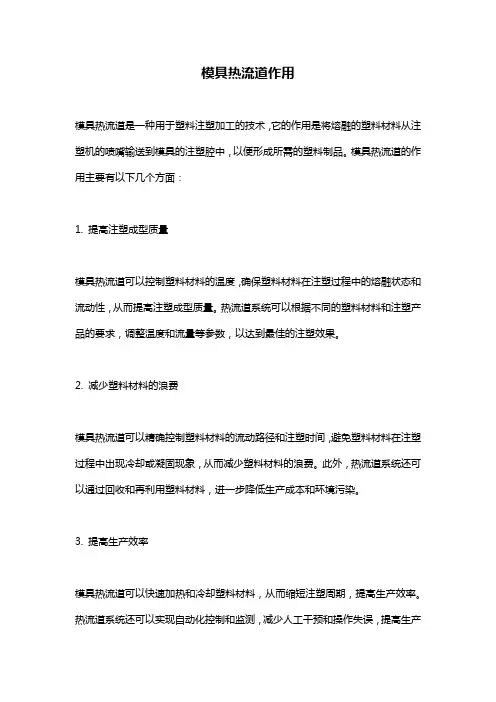 模具热流道作用

模具热流道是一种用于塑料注塑加工的技术，它的作用是将熔融的塑料材料从注塑机的喷嘴输送到模具的注塑腔中，以便形成所需的塑料制品。模具热流道的作用主要有以下几个方面：

1. 提高注塑成型质量

模具热流道可以控制塑料材料的温度，确保塑料材料在注塑过程中的熔融状态和流动性，从而提高注塑成型质量。热流道系统可以根据不同的塑料材料和注塑产品的要求，调整温度和流量等参数，以达到最佳的注塑效果。

2. 减少塑料材料的浪费

模具热流道可以精确控制塑料材料的流动路径和注塑时间，避免塑料材料在注塑过程中出现冷却或凝固现象，从而减少塑料材料的浪费。此外，热流道系统还可以通过回收和再利用塑料材料，进一步降低生产成本和环境污染。

3. 提高生产效率

模具热流道可以快速加热和冷却塑料材料，从而缩短注塑周期，提高生产效率。热流道系统还可以实现自动化控制和监测，减少人工干预和操作失误，提高生产